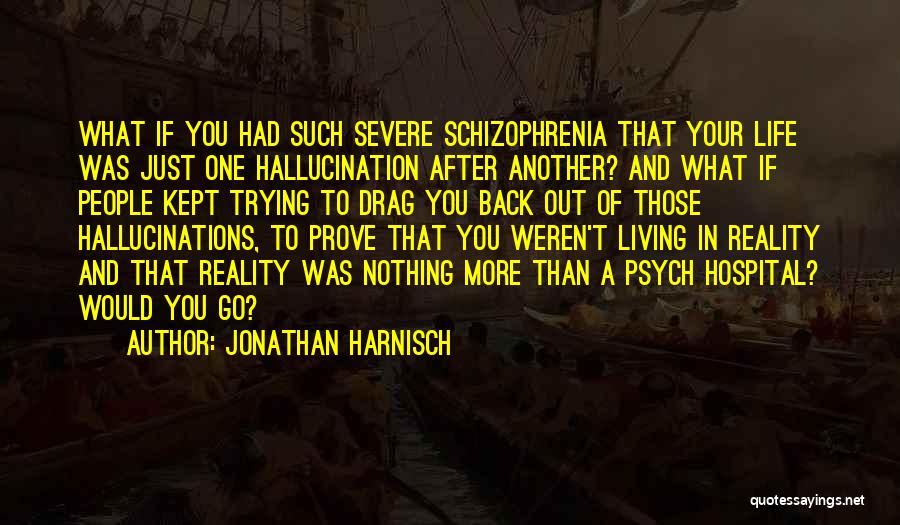 WHAT IF YOU HAD SUCH SEVERE SCHIZOPHRENIA THAT YOUR LIFE WAS JUST ONE HALLUCINATION AFTER ANOTHER? AND WHAT IF PEOPLE KEPT TRYING TO DRAG YOU BACK OUT OF THOSE HALLUCINATIONS, TO PROVE THAT YOU WEREN'T LIVING IN REALITY AND THAT REALITY WAS NOTHING MORE THAN A PSYCH HOSPITAL? WOULD YOU GO?

AUTHOR: JONATHAN HARNISCH

quotessayings.net